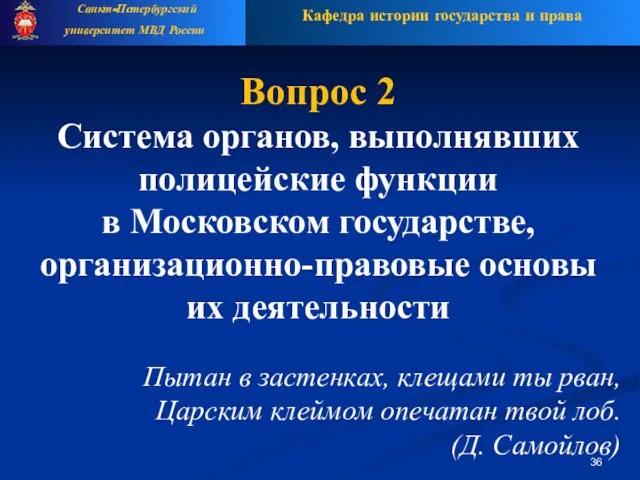 Санкт-Петербургский университет МВД России

Кафедра истории государства и права

Вопрос 2
Система органов, выполнявших полицейские функции в Московском государстве, организационно-правовые основы их деятельности

Пытан в застенках, клещами ты рван,
Царским клеймом опечатан твой лоб.
(Д. Самойлов)

36